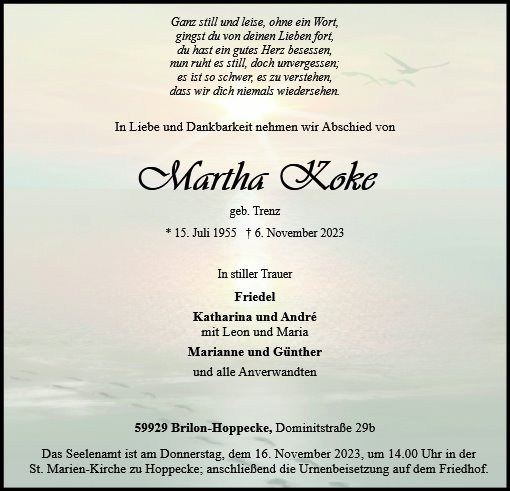 Ganz still und leise, ohne ein Wort,
gingst du von deinen Lieben fort,
du hast ein gutes Herz besessen,
nun ruht es still, doch unvergessen;
es ist so schwer, es zu verstehen,
dass wir dich niemals wiedersehen.

In Liebe und Dankbarkeit nehmen wir Abschied von

Martha Koke

geb. Trenz

* 15. Juli 1955 † 6. November 2023

In stiller Trauer

Friedel

Katharina und André
mit Leon und Maria

Marianne und Günther

und alle Anverwandten

59929 Brilon-Hoppecke, Dominitstraße 29b

Das Seelenamt ist am Donnerstag, dem 16. November 2023, um 14.00 Uhr in der St. Marien-Kirche zu Hoppecke; anschließend die Urnenbeisetzung auf dem Friedhof.